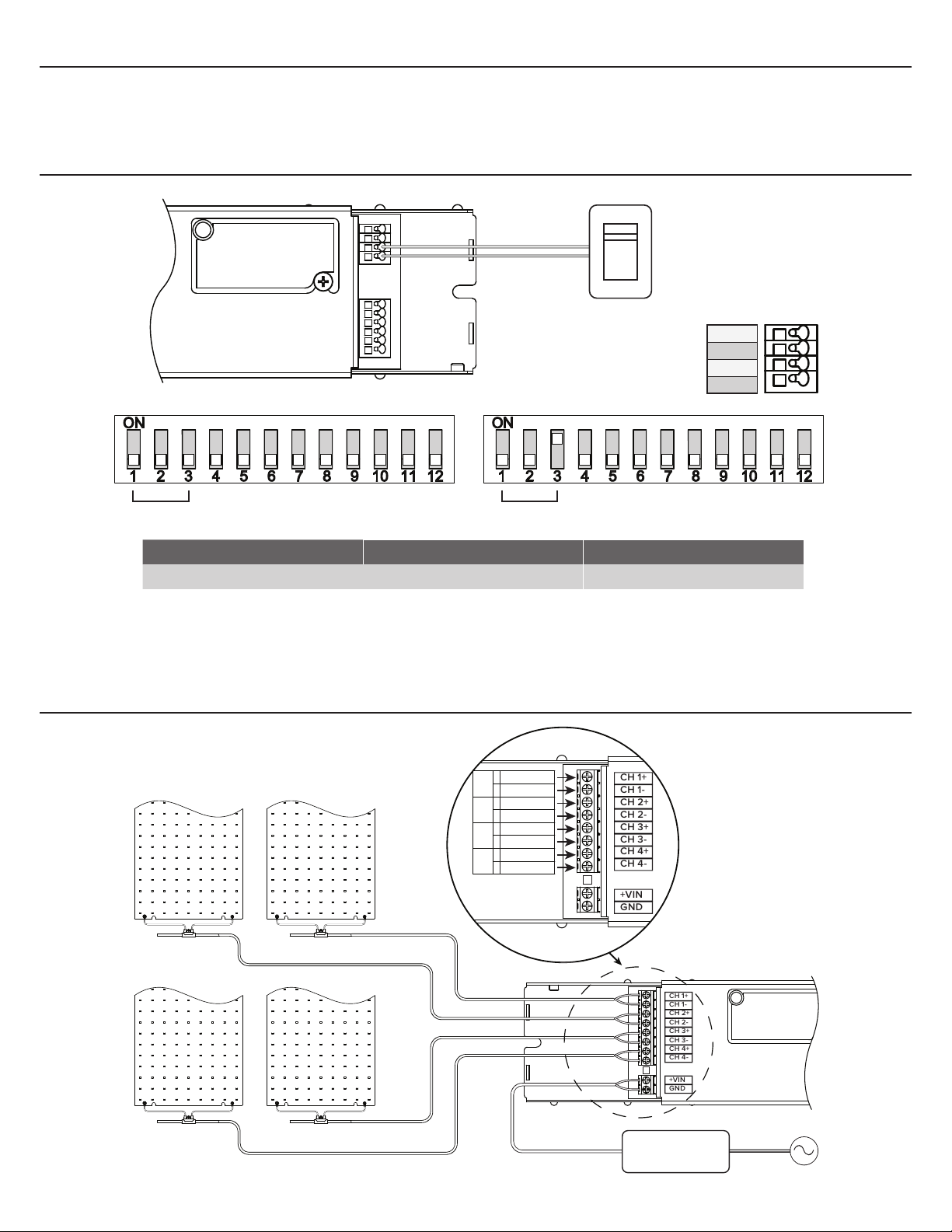 ON
1 2 3 4 5 6 7 8 9 10 11 12

ON
1 2 3 4 5 6 7 8 9 10 11 12

CH 1+
CH 1-
CH 2+
CH 2-
CH 3+
CH 3-
CH 4+
CH 4-
+VIN
GND

CH 1+
CH 1-
CH 2+
CH 2-
CH 3+
CH 3-
CH 4+
CH 4-
+VIN
GND